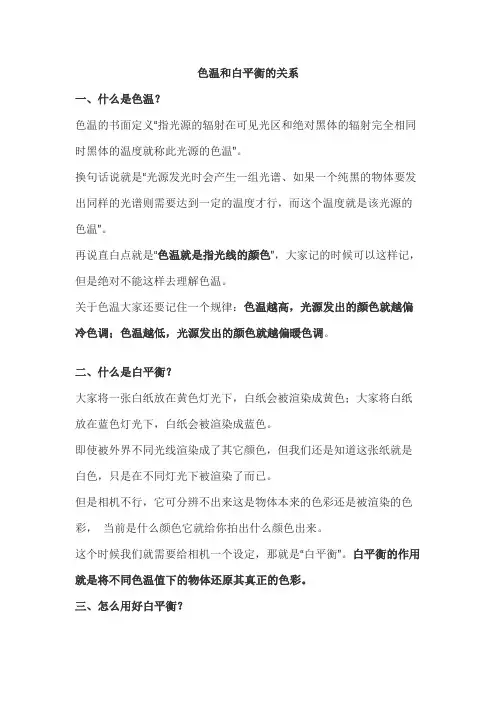 色温和白平衡的关系

一、什么是色温？

色温的书面定义"指光源的辐射在可见光区和绝对黑体的辐射完全相同时黑体的温度就称此光源的色温"。

换句话说就是"光源发光时会产生一组光谱、如果一个纯黑的物体要发出同样的光谱则需要达到一定的温度才行，而这个温度就是该光源的色温"。

再说直白点就是"色温就是指光线的颜色"，大家记的时候可以这样记，但是绝对不能这样去理解色温。

关于色温大家还要记住一个规律：色温越高，光源发出的颜色就越偏冷色调；色温越低，光源发出的颜色就越偏暖色调。

二、什么是白平衡？

大家将一张白纸放在黄色灯光下，白纸会被渲染成黄色；大家将白纸放在蓝色灯光下，白纸会被渲染成蓝色。

即使被外界不同光线渲染成了其它颜色，但我们还是知道这张纸就是白色，只是在不同灯光下被渲染了而已。

但是相机不行，它可分辨不出来这是物体本来的色彩还是被渲染的色彩， 当前是什么颜色它就给你拍出什么颜色出来。

这个时候我们就需要给相机一个设定，那就是"白平衡"。白平衡的作用就是将不同色温值下的物体还原其真正的色彩。

三、怎么用好白平衡？